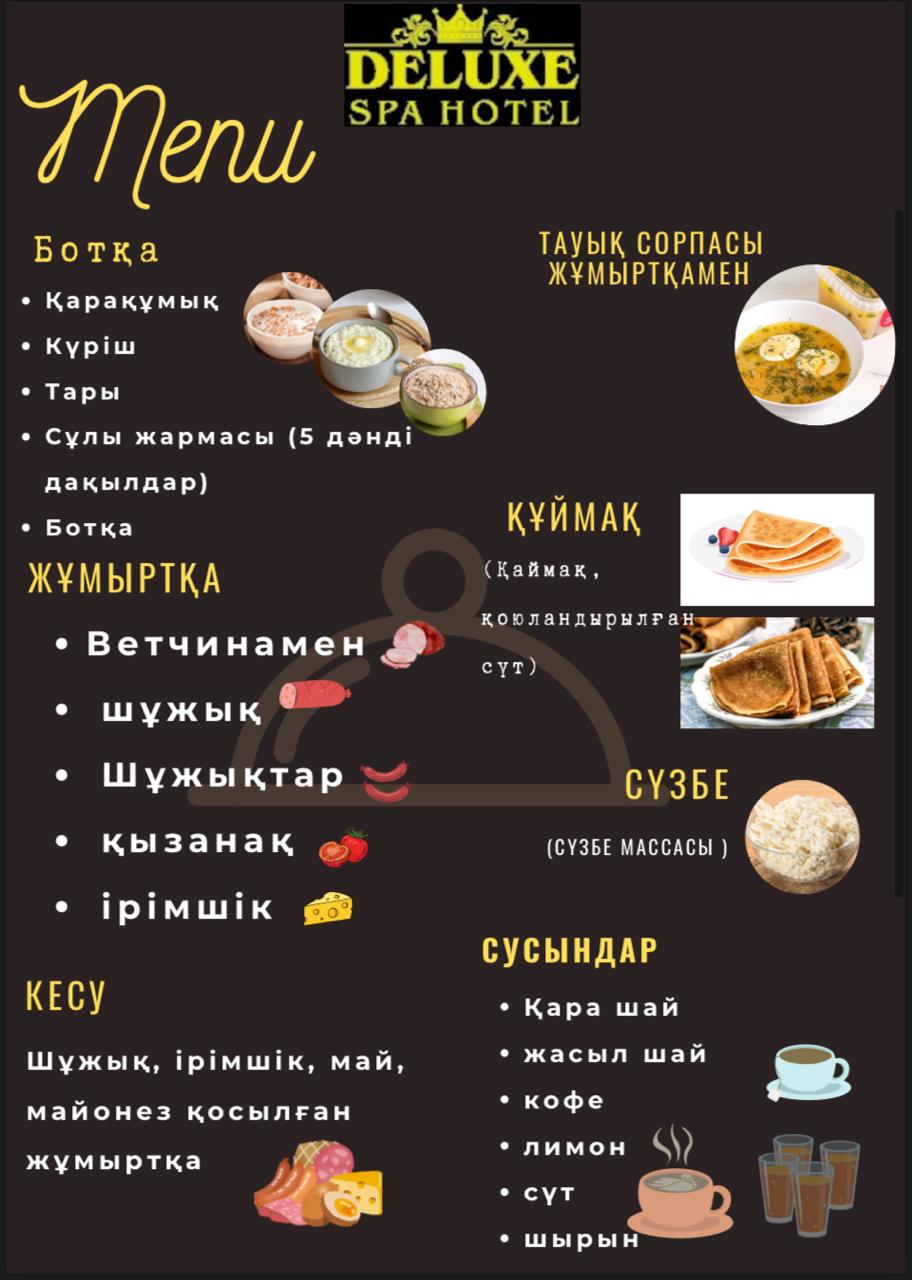 DELUXE
SPA HOTEL

Menu

Ботқа
• Қарақұмық
• Күріш
• Тары
• Сұлы жармасы (5 дәнді дақылдар)
• Ботқа

ЖҰМЫРТҚА
• Ветчинамен
• шұжық
• Шұжықтар
• қызанақ
• ірімшік

КЕСУ
Шұжық, ірімшік, май, майонез қосылған жұмыртқа

ТАУЫҚ СОРПАСЫ ЖҰМЫРТҚАМЕН

ҚҰЙМАҚ
(Қаймақ, қоюландырылған сүт)

СҮЗБЕ
(СҮЗБЕ МАССАСЫ )

СУСЫНДАР
• Қара шай
• жасыл шай
• кофе
• лимон
• сүт
• шырын